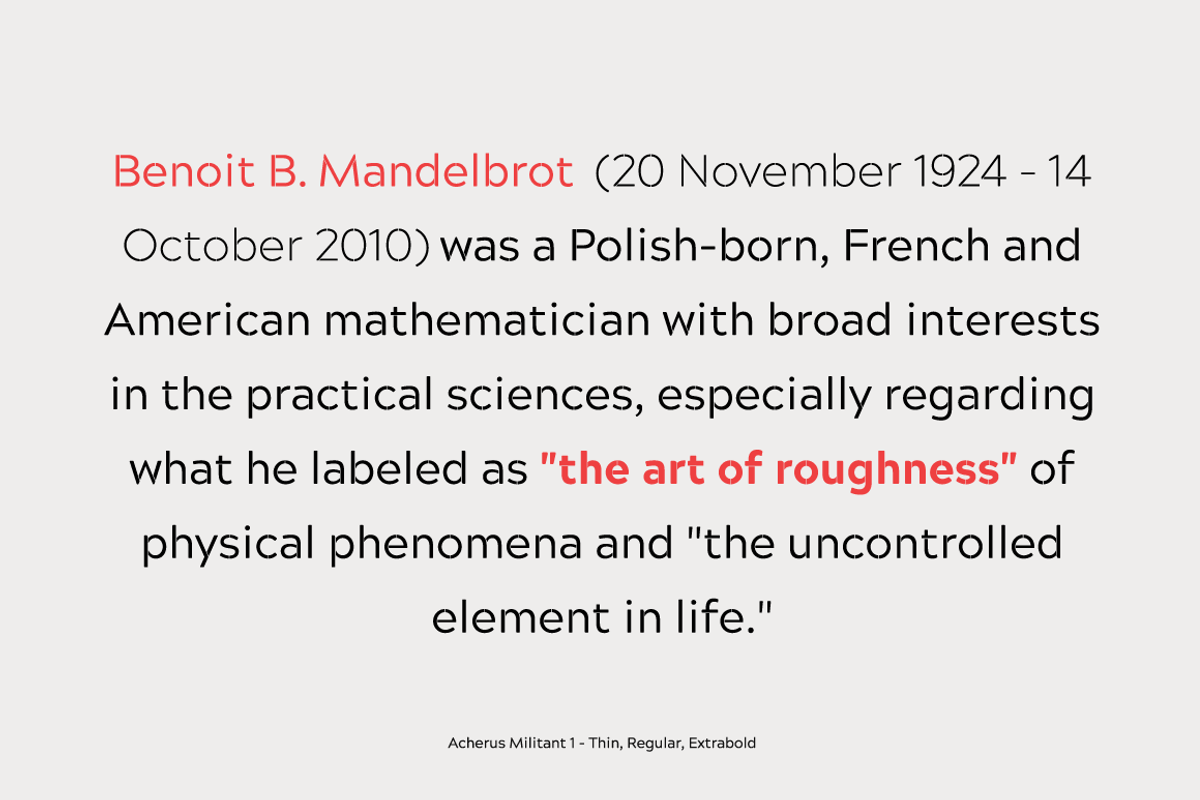 Benoit B. Mandelbrot (20 November 1924 - 14 October 2010) was a Polish-born, French and American mathematician with broad interests in the practical sciences, especially regarding what he labeled as "the art of roughness" of physical phenomena and "the uncontrolled element in life."

Acherus Militant 1 - Thin, Regular, Extrabold